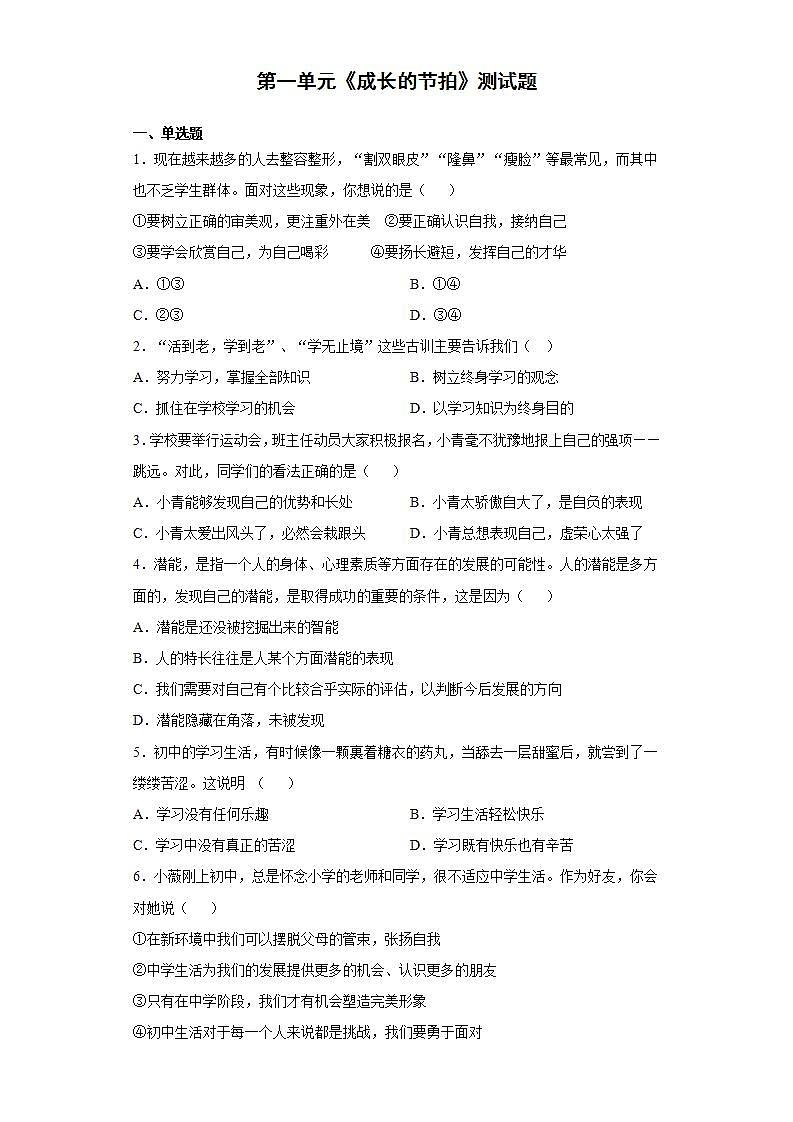 第一单元《成长的节拍》测试题

一、单选题

1．现在越来越多的人去整容整形，“割双眼皮”“隆鼻”“瘦脸”等最常见，而其中也不乏学生群体。面对这些现象，你想说的是（　　）

①要树立正确的审美观，更注重外在美　②要正确认识自我，接纳自己

③要学会欣赏自己，为自己喝彩　　④要扬长避短，发挥自己的才华

A．①③　　B．①④

C．②③　　D．③④

2．“活到老，学到老”、“学无止境”这些古训主要告诉我们（　）

A．努力学习，掌握全部知识　　B．树立终身学习的观念

C．抓住在学校学习的机会　　D．以学习知识为终身目的

3．学校要举行运动会，班主任动员大家积极报名，小青毫不犹豫地报上自己的强项——跳远。对此，同学们的看法正确的是（　　）

A．小青能够发现自己的优势和长处　　B．小青太骄傲自大了，是自负的表现

C．小青太爱出风头了，必然会栽跟头　　D．小青总想表现自己，虚荣心太强了

4．潜能，是指一个人的身体、心理素质等方面存在的发展的可能性。人的潜能是多方面的，发现自己的潜能，是取得成功的重要的条件，这是因为（　　）

A．潜能是还没被挖掘出来的智能

B．人的特长往往是人某个方面潜能的表现

C．我们需要对自己有个比较合乎实际的评估，以判断今后发展的方向

D．潜能隐藏在角落，未被发现

5．初中的学习生活，有时候像一颗裹着糖衣的药丸，当舔去一层甜蜜后，就尝到了一缕缕苦涩。这说明（　　）

A．学习没有任何乐趣　　B．学习生活轻松快乐

C．学习中没有真正的苦涩　　D．学习既有快乐也有辛苦

6．小薇刚上初中，总是怀念小学的老师和同学，很不适应中学生活。作为好友，你会对她说（　　）

①在新环境中我们可以摆脱父母的管束，张扬自我

②中学生活为我们的发展提供更多的机会、认识更多的朋友

③只有在中学阶段，我们才有机会塑造完美形象

④初中生活对于每一个人来说都是挑战，我们要勇于面对